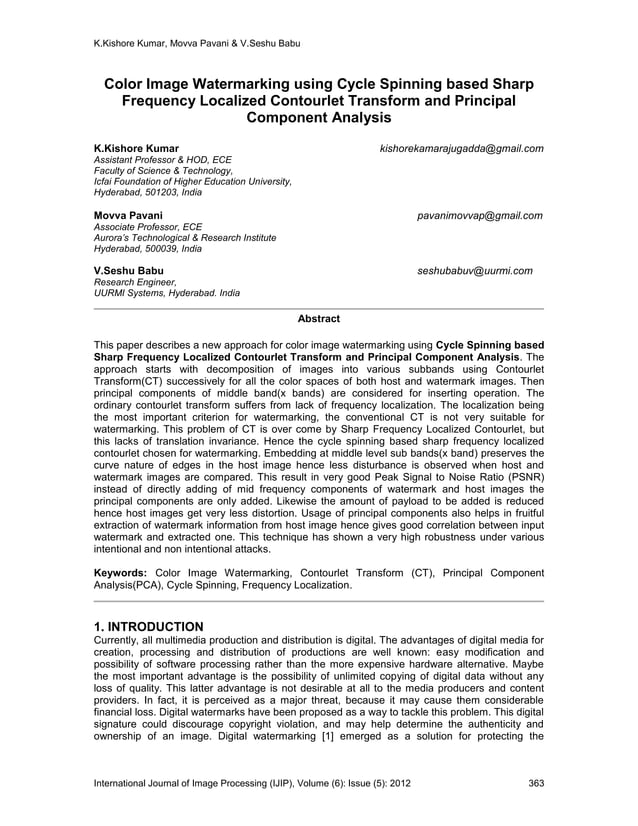 K.Kishore Kumar, Movva Pavani & V.Seshu Babu

Color Image Watermarking using Cycle Spinning based Sharp Frequency Localized Contourlet Transform and Principal Component Analysis

K.Kishore Kumar kishorekamarajugadda@gmail.com
Assistant Professor & HOD, ECE
Faculty of Science & Technology,
Icfai Foundation of Higher Education University,
Hyderabad, 501203, India

Movva Pavani pavanimovvap@gmail.com
Associate Professor, ECE
Aurora's Technological & Research Institute
Hyderabad, 500039, India

V.Seshu Babu seshubabuv@uurmi.com
Research Engineer,
UURMI Systems, Hyderabad. India

Abstract

This paper describes a new approach for color image watermarking using Cycle Spinning based Sharp Frequency Localized Contourlet Transform and Principal Component Analysis. The approach starts with decomposition of images into various subbands using Contourlet Transform(CT) successively for all the color spaces of both host and watermark images. Then principal components of middle band(x bands) are considered for inserting operation. The ordinary contourlet transform suffers from lack of frequency localization. The localization being the most important criterion for watermarking, the conventional CT is not very suitable for watermarking. This problem of CT is over come by Sharp Frequency Localized Contourlet, but this lacks of translation invariance. Hence the cycle spinning based sharp frequency localized contourlet chosen for watermarking. Embedding at middle level sub bands(x band) preserves the curve nature of edges in the host image hence less disturbance is observed when host and watermark images are compared. This result in very good Peak Signal to Noise Ratio (PSNR) instead of directly adding of mid frequency components of watermark and host images the principal components are only added. Likewise the amount of payload to be added is reduced hence host images get very less distortion. Usage of principal components also helps in fruitful extraction of watermark information from host image hence gives good correlation between input watermark and extracted one. This technique has shown a very high robustness under various intentional and non intentional attacks.

Keywords: Color Image Watermarking, Contourlet Transform (CT), Principal Component Analysis(PCA), Cycle Spinning, Frequency Localization.

1. INTRODUCTION
Currently, all multimedia production and distribution is digital. The advantages of digital media for creation, processing and distribution of productions are well known: easy modification and possibility of software processing rather than the more expensive hardware alternative. Maybe the most important advantage is the possibility of unlimited copying of digital data without any loss of quality. This latter advantage is not desirable at all to the media producers and content providers. In fact, it is perceived as a major threat, because it may cause them considerable financial loss. Digital watermarks have been proposed as a way to tackle this problem. This digital signature could discourage copyright violation, and may help determine the authenticity and ownership of an image. Digital watermarking [1] emerged as a solution for protecting the

International Journal of Image Processing (IJIP), Volume (6): Issue (5): 2012 363